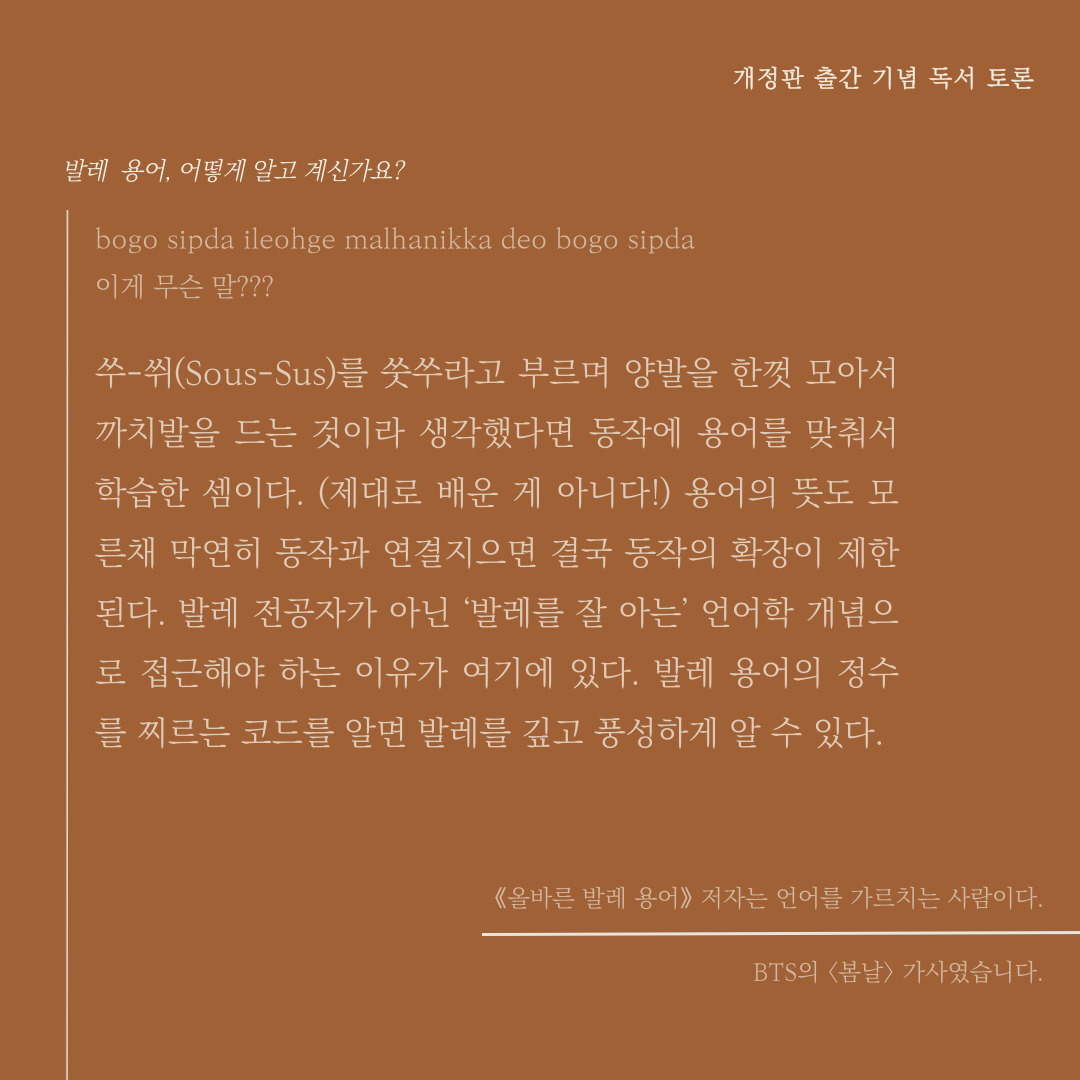 개정판 출간 기념 독서 토론

발레 용어, 어떻게 알고 계신가요?

bogo sipda ileohge malhanikka deo bogo sipda
이게 무슨 말???

쑤-쒸(Sous-Sus)를 쑷쑤라고 부르며 양발을 한껏 모아서 까치발을 드는 것이라 생각했다면 동작에 용어를 맞춰서 학습한 셈이다. (제대로 배운 게 아니다!) 용어의 뜻도 모른채 막연히 동작과 연결지으면 결국 동작의 확장이 제한된다. 발레 전공자가 아닌 '발레를 잘 아는' 언어학 개념으로 접근해야 하는 이유가 여기에 있다. 발레 용어의 정수를 찌르는 코드를 알면 발레를 깊고 풍성하게 알 수 있다.

《올바른 발레 용어》 저자는 언어를 가르치는 사람이다.

BTS의 〈봄날〉 가사였습니다.